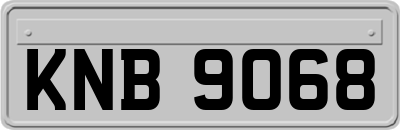 KNB 9068